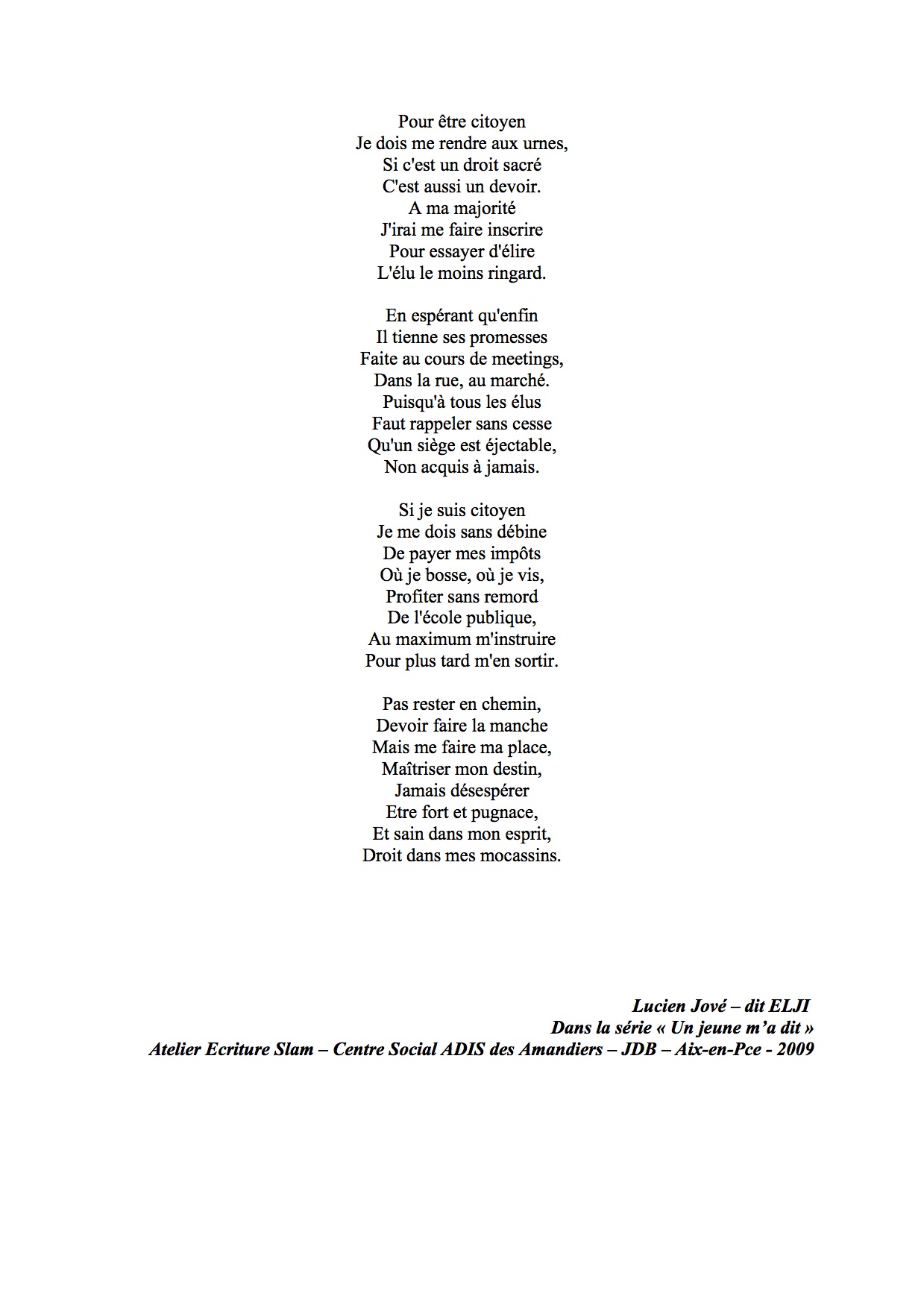 Pour être citoyen
Je dois me rendre aux urnes,
Si c'est un droit sacré
C'est aussi un devoir.
A ma majorité
J'irai me faire inscrire
Pour essayer d'élire
L'élu le moins ringard.

En espérant qu'enfin
Il tienne ses promesses
Faite au cours de meetings,
Dans la rue, au marché.
Puisqu'à tous les élus
Faut rappeler sans cesse
Qu'un siège est éjectable,
Non acquis à jamais.

Si je suis citoyen
Je me dois sans débine
De payer mes impôts
Où je bosse, où je vis,
Profiter sans remord
De l'école publique,
Au maximum m'instruire
Pour plus tard m'en sortir.

Pas rester en chemin,
Devoir faire la manche
Mais me faire ma place,
Maîtriser mon destin,
Jamais désespérer
Etre fort et pugnace,
Et sain dans mon esprit,
Droit dans mes mocassins.

Lucien Jové – dit ELJI
Dans la série « Un jeune m'a dit »
Atelier Ecriture Slam – Centre Social ADIS des Amandiers – JDB – Aix-en-Pce - 2009